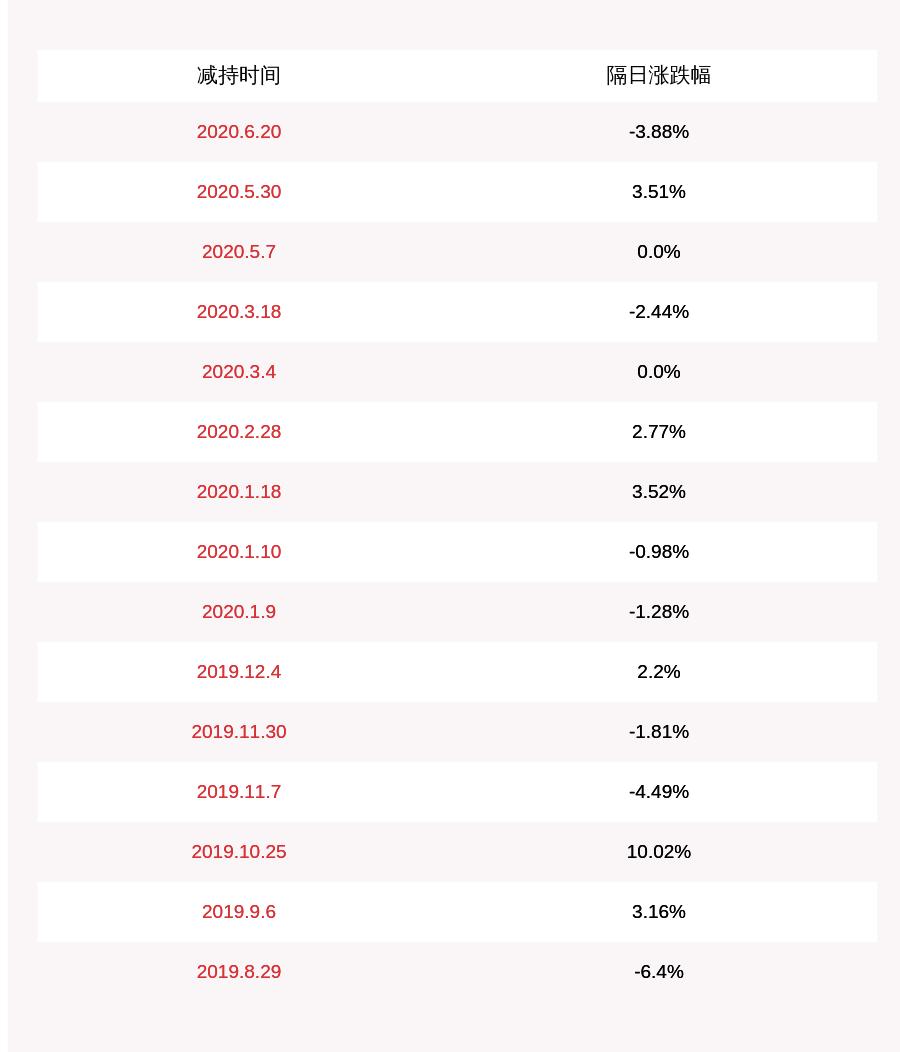 | 减持时间 | 隔日涨跌幅 |
|---|---|
| 2020.6.20 | -3.88% |
| 2020.5.30 | 3.51% |
| 2020.5.7 | 0.0% |
| 2020.3.18 | -2.44% |
| 2020.3.4 | 0.0% |
| 2020.2.28 | 2.77% |
| 2020.1.18 | 3.52% |
| 2020.1.10 | -0.98% |
| 2020.1.9 | -1.28% |
| 2019.12.4 | 2.2% |
| 2019.11.30 | -1.81% |
| 2019.11.7 | -4.49% |
| 2019.10.25 | 10.02% |
| 2019.9.6 | 3.16% |
| 2019.8.29 | -6.4% |